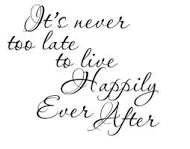 It's never too late to live Happily Ever After